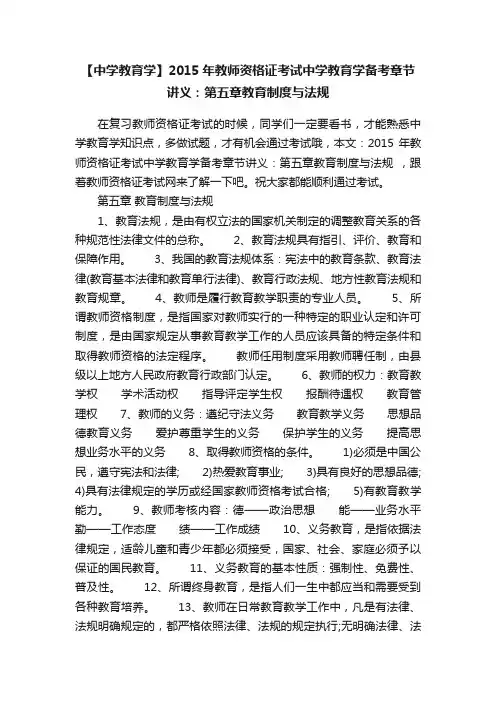 【中学教育学】2015 年教师资格证考试中学教育学备考章节讲义：第五章教育制度与法规

在复习教师资格证考试的时候，同学们一定要看书，才能熟悉中学教育学知识点，多做试题，才有机会通过考试哦，本文：2015 年教师资格证考试中学教育学备考章节讲义：第五章教育制度与法规 ，跟着教师资格证考试网来了解一下吧。祝大家都能顺利通过考试。

第五章 教育制度与法规

1、教育法规，是由有权立法的国家机关制定的调整教育关系的各种规范性法律文件的总称。 2、教育法规具有指引、评价、教育和保障作用。 3、我国的教育法规体系：宪法中的教育条款、教育法律(教育基本法律和教育单行法律)、教育行政法规、地方性教育法规和教育规章。 4、教师是履行教育教学职责的专业人员。 5、所谓教师资格制度，是指国家对教师实行的一种特定的职业认定和许可制度，是由国家规定从事教育教学工作的人员应该具备的特定条件和取得教师资格的法定程序。 教师任用制度采用教师聘任制，由县级以上地方人民政府教育行政部门认定。 6、教师的权力：教育教学权 学术活动权 指导评定学生权 报酬待遇权 教育管理权 7、教师的义务：遵纪守法义务 教育教学义务 思想品德教育义务 爱护尊重学生的义务 保护学生的义务 提高思想业务水平的义务 8、取得教师资格的条件。 1)必须是中国公民，遵守宪法和法律; 2)热爱教育事业; 3)具有良好的思想品德; 4)具有法律规定的学历或经国家教师资格考试合格; 5)有教育教学能力。 9、教师考核内容：德——政治思想 能——业务水平 勤——工作态度 绩——工作成绩 10、义务教育，是指依据法律规定，适龄儿童和青少年都必须接受，国家、社会、家庭必须予以保证的国民教育。 11、义务教育的基本性质：强制性、免费性、普及性。 12、所谓终身教育，是指人们一生中都应当和需要受到各种教育培养。 13、教师在日常教育教学工作中，凡是有法律、法规明确规定的，都严格依照法律、法规的规定执行;无明确法律、法